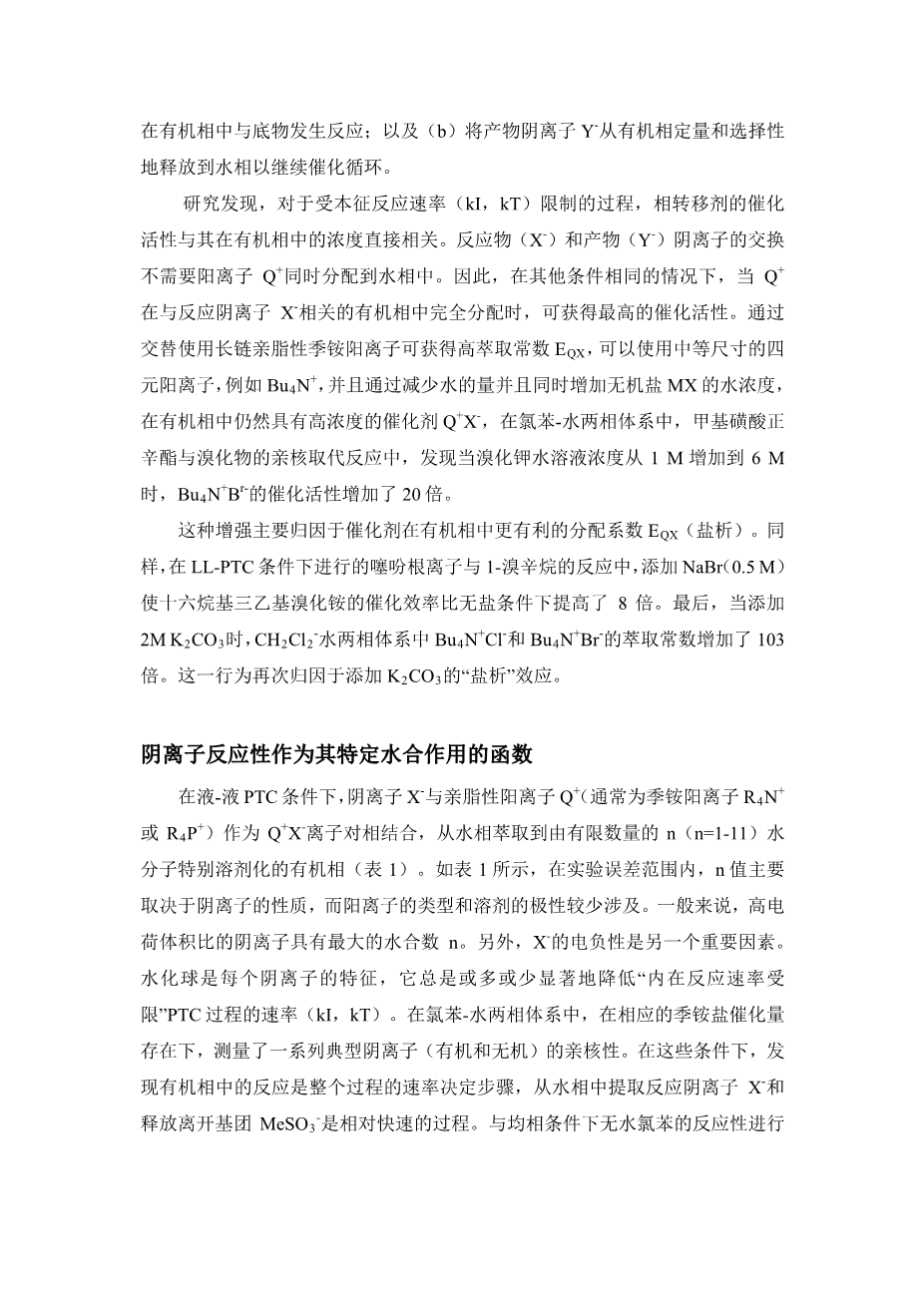 在有机相中与底物发生反应；以及（b）将产物阴离子 $Y^-$从有机相定量和选择性地释放到水相以继续催化循环。

研究发现，对于受本征反应速率（kI，kT）限制的过程，相转移剂的催化活性与其在有机相中的浓度直接相关。反应物（$X^-$）和产物（$Y^-$）阴离子的交换不需要阳离子 $Q^+$同时分配到水相中。因此，在其他条件相同的情况下，当 $Q^+$在与反应阴离子 $X^-$相关的有机相中完全分配时，可获得最高的催化活性。通过交替使用长链亲脂性季铵阳离子可获得高萃取常数 $E_{QX}$，可以使用中等尺寸的四元阳离子，例如 $Bu_4N^+$，并且通过减少水的量并且同时增加无机盐 MX 的水浓度，在有机相中仍然具有高浓度的催化剂 $Q^+X^-$，在氯苯-水两相体系中，甲基磺酸正辛酯与溴化物的亲核取代反应中，发现当溴化钾水溶液浓度从 1 M 增加到 6 M 时，$Bu_4N^+B^{r-}$的催化活性增加了 20 倍。

这种增强主要归因于催化剂在有机相中更有利的分配系数 $E_{QX}$（盐析）。同样，在 LL-PTC 条件下进行的噻吩根离子与 1-溴辛烷的反应中，添加 NaBr（0.5 M）使十六烷基三乙基溴化铵的催化效率比无盐条件下提高了 8 倍。最后，当添加 2M $K_2CO_3$时，$CH_2Cl_2$-水两相体系中 $Bu_4N^+Cl^-$和 $Bu_4N^+Br^-$的萃取常数增加了 103 倍。这一行为再次归因于添加 $K_2CO_3$的“盐析”效应。

阴离子反应性作为其特定水合作用的函数

在液-液 PTC 条件下，阴离子 $X^-$与亲脂性阳离子 $Q^+$（通常为季铵阳离子 $R_4N^+$或 $R_4P^+$）作为 $Q^+X^-$离子对相结合，从水相萃取到由有限数量的 n（n=1-11）水分子特别溶剂化的有机相（表 1）。如表 1 所示，在实验误差范围内，n 值主要取决于阴离子的性质，而阳离子的类型和溶剂的极性较少涉及。一般来说，高电荷体积比的阴离子具有最大的水合数 n。另外，$X^-$的电负性是另一个重要因素。水化球是每个阴离子的特征，它总是或多或少显著地降低“内在反应速率受限”PTC 过程的速率（kI，kT）。在氯苯-水两相体系中，在相应的季铵盐催化量存在下，测量了一系列典型阴离子（有机和无机）的亲核性。在这些条件下，发现有机相中的反应是整个过程的速率决定步骤，从水相中提取反应阴离子 $X^-$和释放离开基团 $MeSO_3^-$是相对快速的过程。与均相条件下无水氯苯的反应性进行